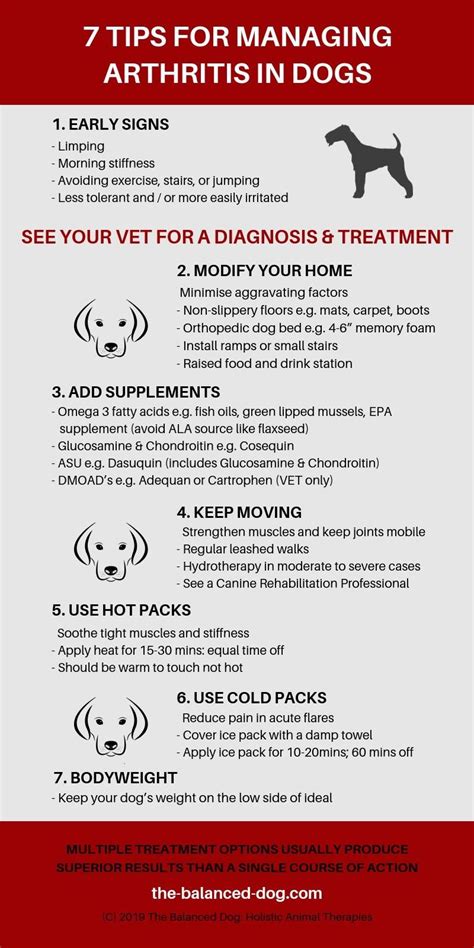 7 TIPS FOR MANAGING ARTHRITIS IN DOGS

1. EARLY SIGNS
- Limping
- Morning stiffness
- Avoiding exercise, stairs, or jumping
- Less tolerant and / or more easily irritated

SEE YOUR VET FOR A DIAGNOSIS & TREATMENT

2. MODIFY YOUR HOME
Minimise aggravating factors
- Non-slippery floors e.g. mats, carpet, boots
- Orthopedic dog bed e.g. 4-6" memory foam
- Install ramps or small stairs
- Raised food and drink station

3. ADD SUPPLEMENTS
- Omega 3 fatty acids e.g. fish oils, green lipped mussels, EPA supplement (avoid ALA source like flaxseed)
- Glucosamine & Chondroitin e.g. Cosequin
- ASU e.g. Dasuquin (includes Glucosamine & Chondroitin)
- DMOAD's e.g. Adequan or Cartrophen (VET only)

4. KEEP MOVING
Strengthen muscles and keep joints mobile
- Regular leashed walks
- Hydrotherapy in moderate to severe cases
- See a Canine Rehabilitation Professional

5. USE HOT PACKS
Soothe tight muscles and stiffness
- Apply heat for 15-30 mins: equal time off
- Should be warm to touch not hot

6. USE COLD PACKS
Reduce pain in acute flares
- Cover ice pack with a damp towel
- Apply ice pack for 10-20mins; 60 mins off

7. BODYWEIGHT
- Keep your dog's weight on the low side of ideal

MULTIPLE TREATMENT OPTIONS USUALLY PRODUCE SUPERIOR RESULTS THAN A SINGLE COURSE OF ACTION

the-balanced-dog.com

(C) 2019 The Balanced Dog: Holistic Animal Therapies